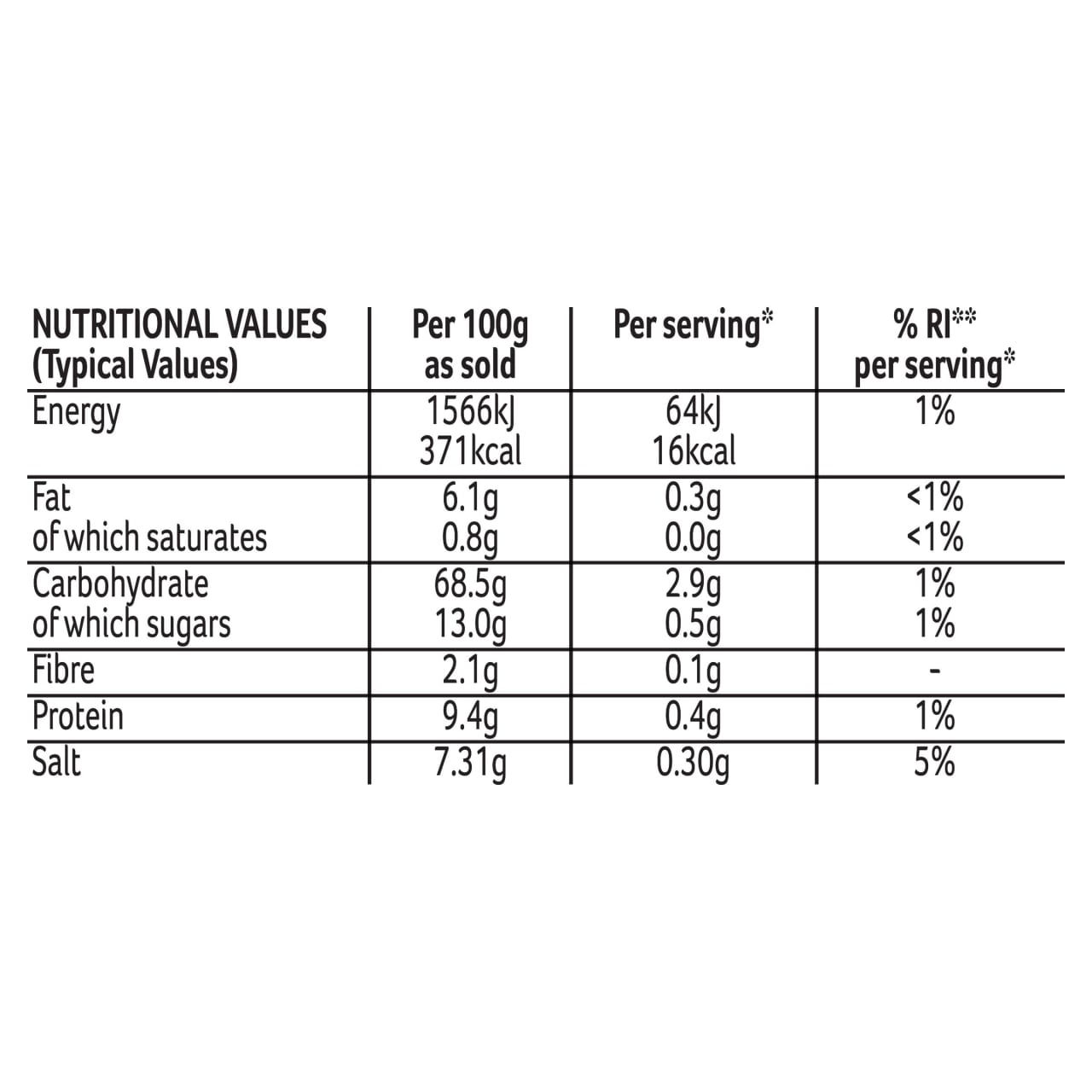 | NUTRITIONAL VALUES (Typical Values) | Per 100g as sold | Per serving* | % RI** per serving* |
|---|---|---|---|
| Energy | 1566kJ 371kcal | 64kJ 16kcal | 1% |
| Fat | 6.1g | 0.3g | <1% |
| of which saturates | 0.8g | 0.0g | <1% |
| Carbohydrate | 68.5g | 2.9g | 1% |
| of which sugars | 13.0g | 0.5g | 1% |
| Fibre | 2.1g | 0.1g | - |
| Protein | 9.4g | 0.4g | 1% |
| Salt | 7.31g | 0.30g | 5% |